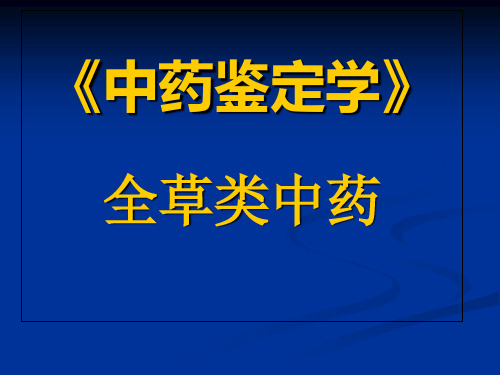 《中药鉴定学》

全草类中药